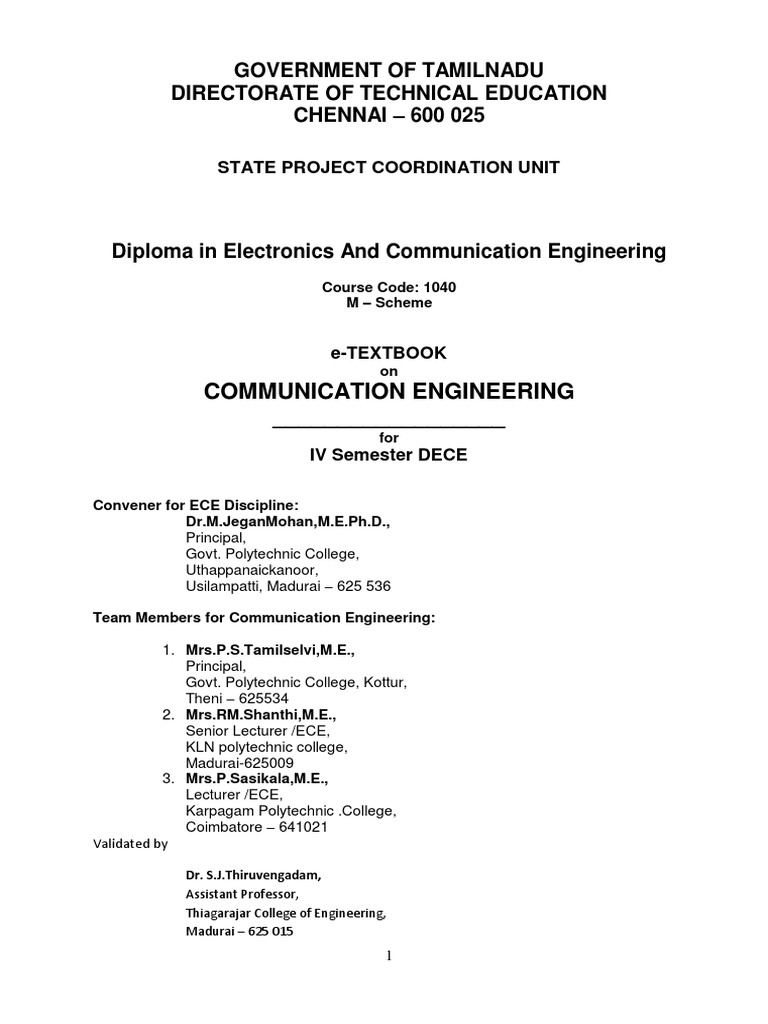 GOVERNMENT OF TAMILNADU
DIRECTORATE OF TECHNICAL EDUCATION
CHENNAI – 600 025

STATE PROJECT COORDINATION UNIT

Diploma in Electronics And Communication Engineering

Course Code: 1040
M – Scheme

e-TEXTBOOK
on
COMMUNICATION ENGINEERING

for
IV Semester DECE

Convener for ECE Discipline:
Dr.M.JeganMohan,M.E.Ph.D.,
Principal,
Govt. Polytechnic College,
Uthappanaickanoor,
Usilampatti, Madurai – 625 536

Team Members for Communication Engineering:

1. Mrs.P.S.Tamilselvi,M.E.,
Principal,
Govt. Polytechnic College, Kottur,
Theni – 625534
2. Mrs.RM.Shanthi,M.E.,
Senior Lecturer /ECE,
KLN polytechnic college,
Madurai-625009
3. Mrs.P.Sasikala,M.E.,
Lecturer /ECE,
Karpagam Polytechnic .College,
Coimbatore – 641021

Validated by

Dr. S.J.Thiruvengadam,
Assistant Professor,
Thiagarajar College of Engineering,
Madurai – 625 015

1